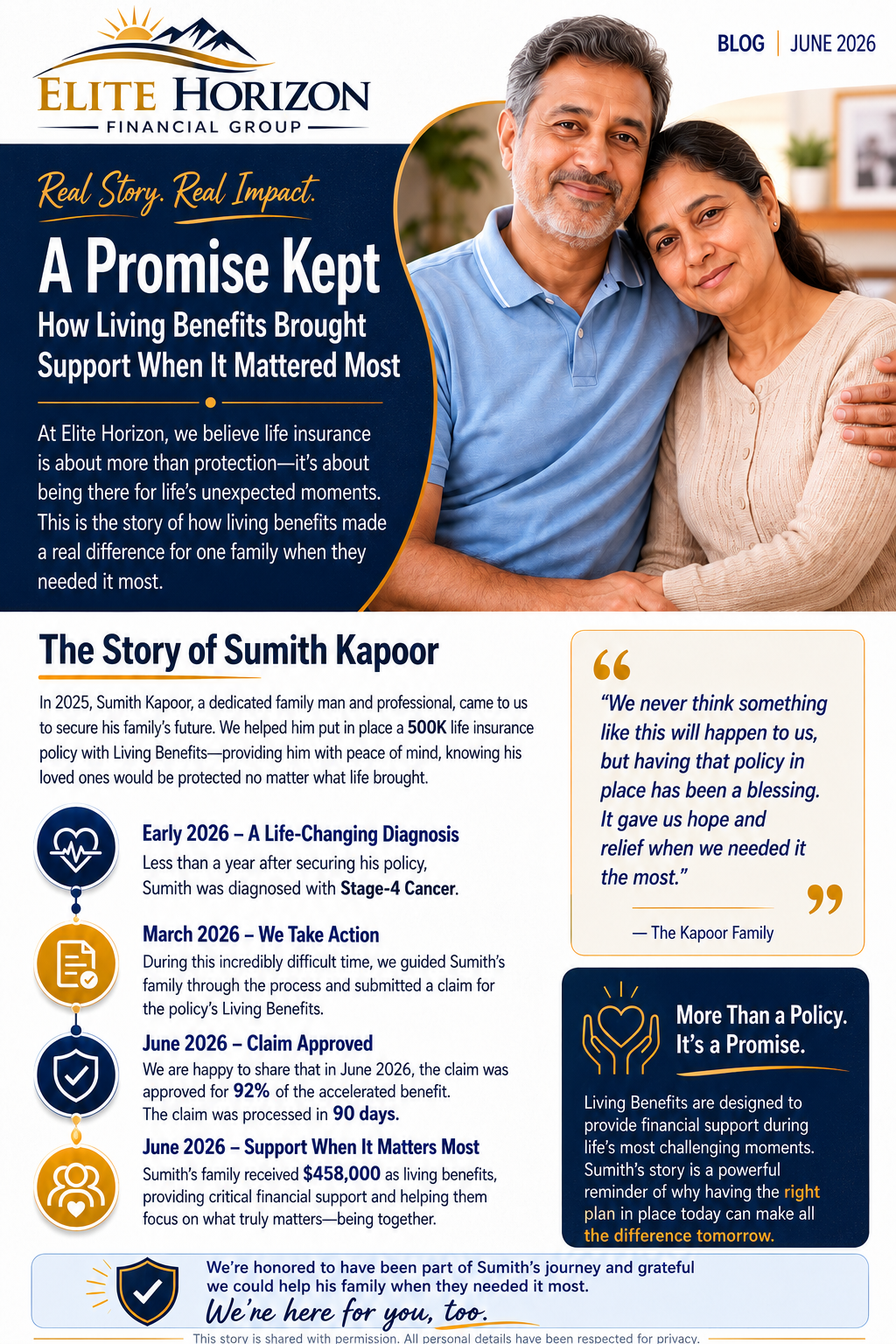 ELITE HORIZON
FINANCIAL GROUP

BLOG | JUNE 2026

Real Story. Real Impact.

A Promise Kept

How Living Benefits Brought Support When It Mattered Most

At Elite Horizon, we believe life insurance is about more than protection—it's about being there for life's unexpected moments. This is the story of how living benefits made a real difference for one family when they needed it most.

The Story of Sumith Kapoor

In 2025, Sumith Kapoor, a dedicated family man and professional, came to us to secure his family's future. We helped him put in place a 500K life insurance policy with Living Benefits—providing him with peace of mind, knowing his loved ones would be protected no matter what life brought.

Early 2026 – A Life-Changing Diagnosis
Less than a year after securing his policy, Sumith was diagnosed with Stage-4 Cancer.

March 2026 – We Take Action
During this incredibly difficult time, we guided Sumith's family through the process and submitted a claim for the policy's Living Benefits.

June 2026 – Claim Approved
We are happy to share that in June 2026, the claim was approved for 92% of the accelerated benefit.
The claim was processed in 90 days.

June 2026 – Support When It Matters Most
Sumith's family received $458,000 as living benefits, providing critical financial support and helping them focus on what truly matters—being together.

"We never think something like this will happen to us, but having that policy in place has been a blessing. It gave us hope and relief when we needed it the most."

— The Kapoor Family

More Than a Policy.
It's a Promise.

Living Benefits are designed to provide financial support during life's most challenging moments. Sumith's story is a powerful reminder of why having the right plan in place today can make all the difference tomorrow.

We're honored to have been part of Sumith's journey and grateful we could help his family when they needed it most.
We're here for you, too.

This story is shared with permission. All personal details have been respected for privacy.